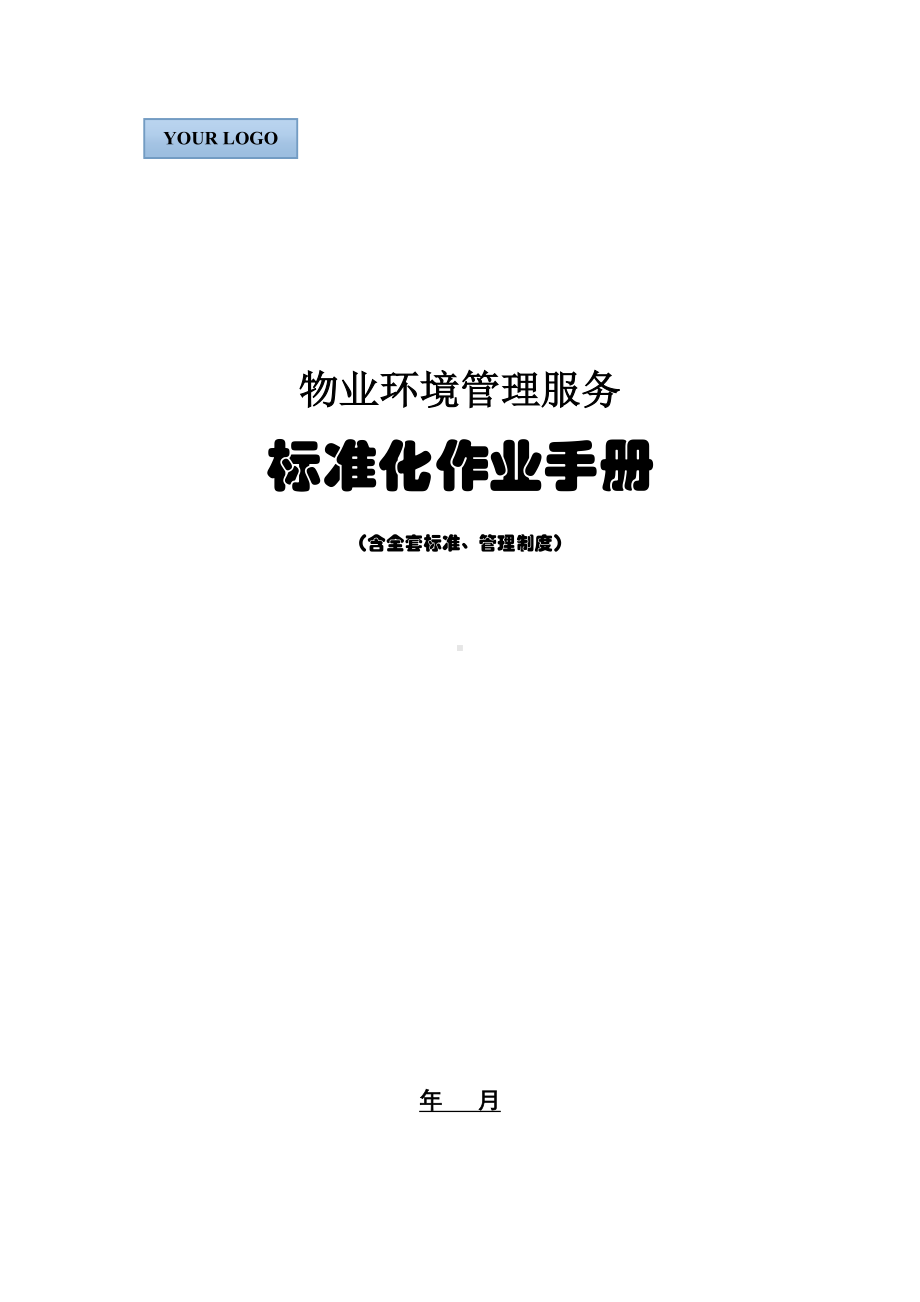 YOUR LOGO

物业环境管理服务

标准化作业手册

（含全套标准、管理制度）

年　月